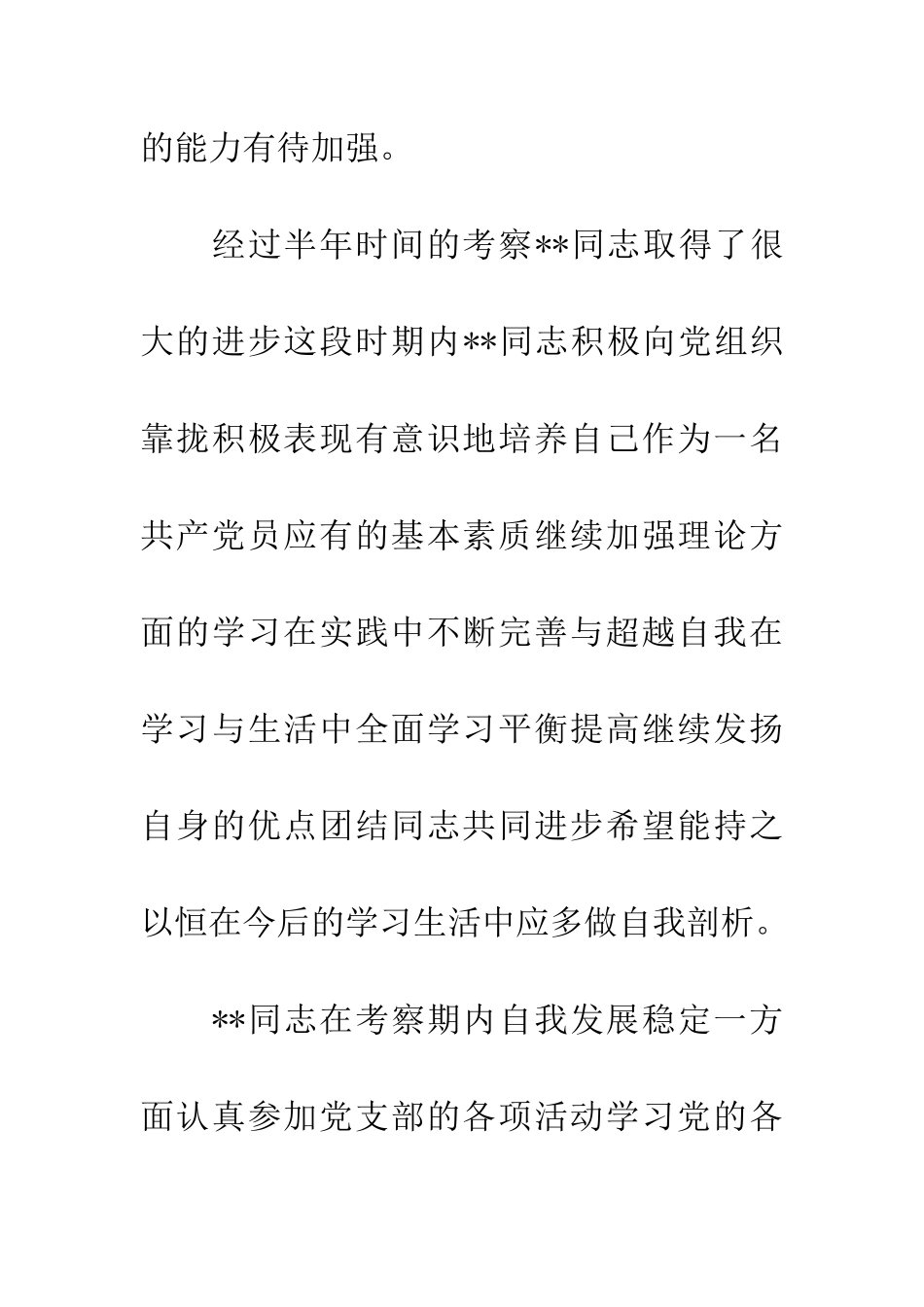 的能力有待加强。

经过半年时间的考察**同志取得了很大的进步这段时期内**同志积极向党组织靠拢积极表现有意识地培养自己作为一名共产党员应有的基本素质继续加强理论方面的学习在实践中不断完善与超越自我在学习与生活中全面学习平衡提高继续发扬自身的优点团结同志共同进步希望能持之以恒在今后的学习生活中应多做自我剖析。

**同志在考察期内自我发展稳定一方面认真参加党支部的各项活动学习党的各